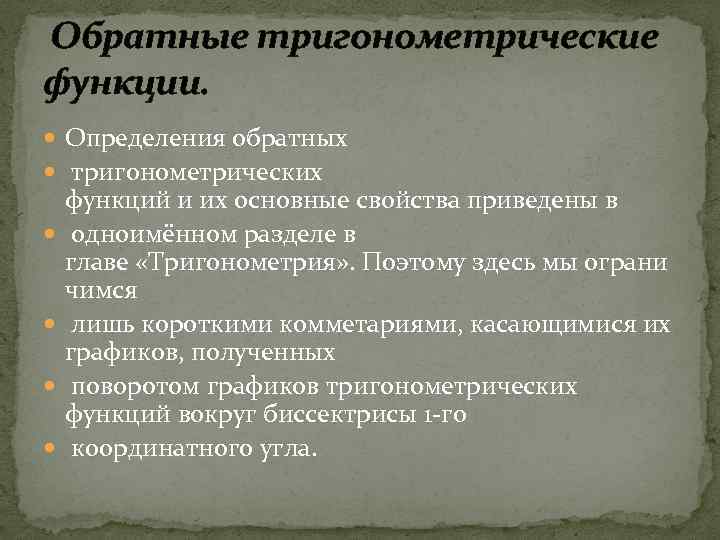 Обратные тригонометрические функции.

Определения обратных

тригонометрических функций и их основные свойства приведены в

одноимённом разделе в главе «Тригонометрия». Поэтому здесь мы ограни чимся

лишь короткими комметариями, касающимися их графиков, полученных

поворотом графиков тригонометрических функций вокруг биссектрисы 1-го

координатного угла.